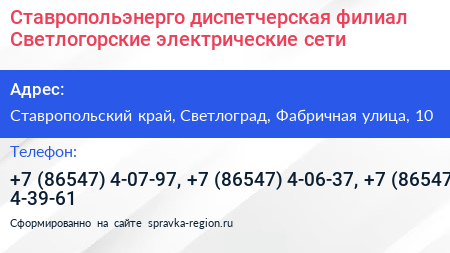 Ставропольэнерго диспетчерская филиал Светлогорские электрические сети

Адрес:

Ставропольский край, Светлоград, Фабричная улица, 10

Телефон:

+7 (86547) 4-07-97, +7 (86547) 4-06-37, +7 (86547 4-39-61

Сформированно на сайте spravka-region.ru